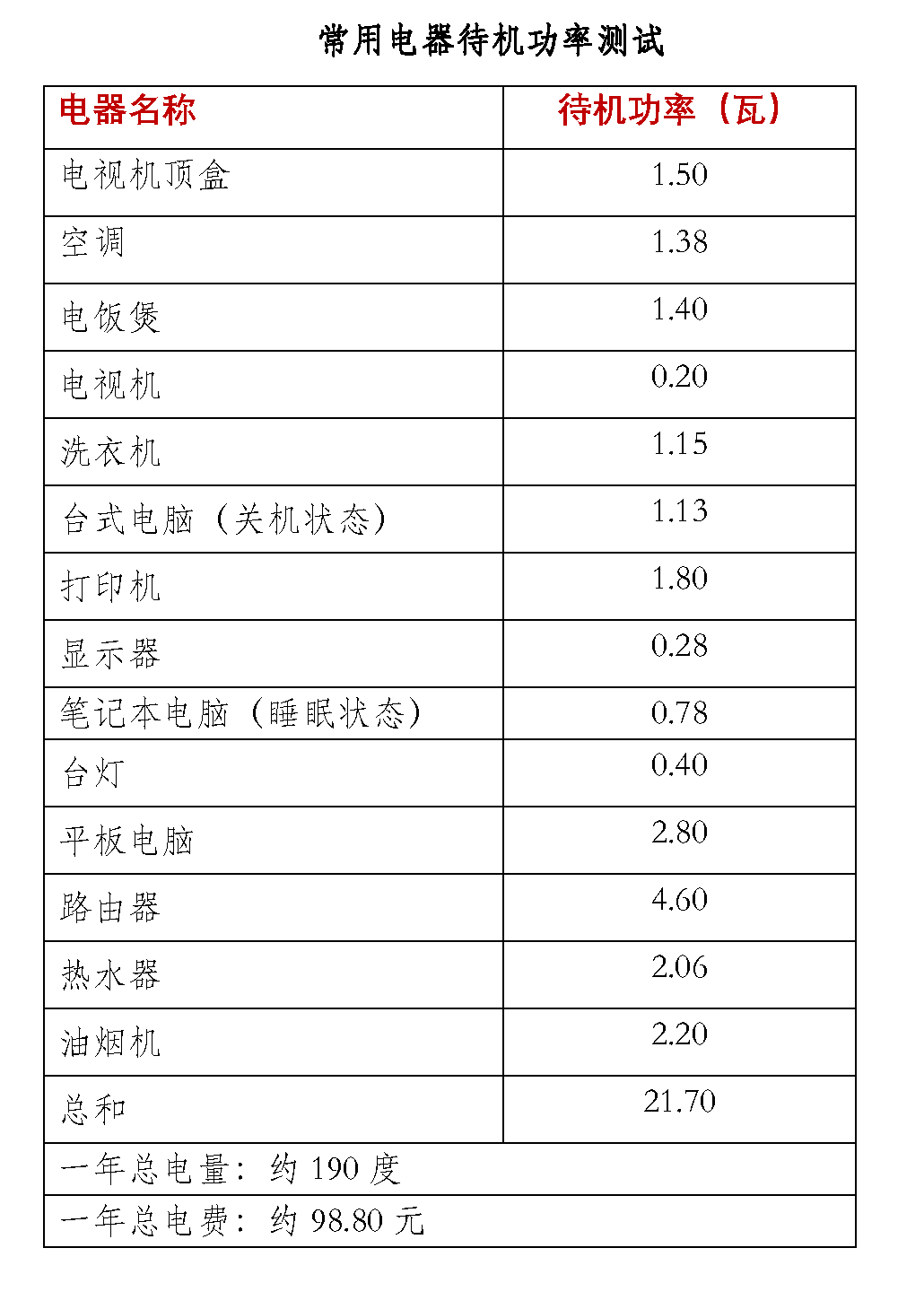 常用电器待机功率测试

| 电器名称 | 待机功率（瓦） |
|---|---|
| 电视机顶盒 | 1.50 |
| 空调 | 1.38 |
| 电饭煲 | 1.40 |
| 电视机 | 0.20 |
| 洗衣机 | 1.15 |
| 台式电脑（关机状态） | 1.13 |
| 打印机 | 1.80 |
| 显示器 | 0.28 |
| 笔记本电脑（睡眠状态） | 0.78 |
| 台灯 | 0.40 |
| 平板电脑 | 2.80 |
| 路由器 | 4.60 |
| 热水器 | 2.06 |
| 油烟机 | 2.20 |
| 总和 | 21.70 |
| 一年总电量：约 190 度 | |
| 一年总电费：约 98.80 元 | |